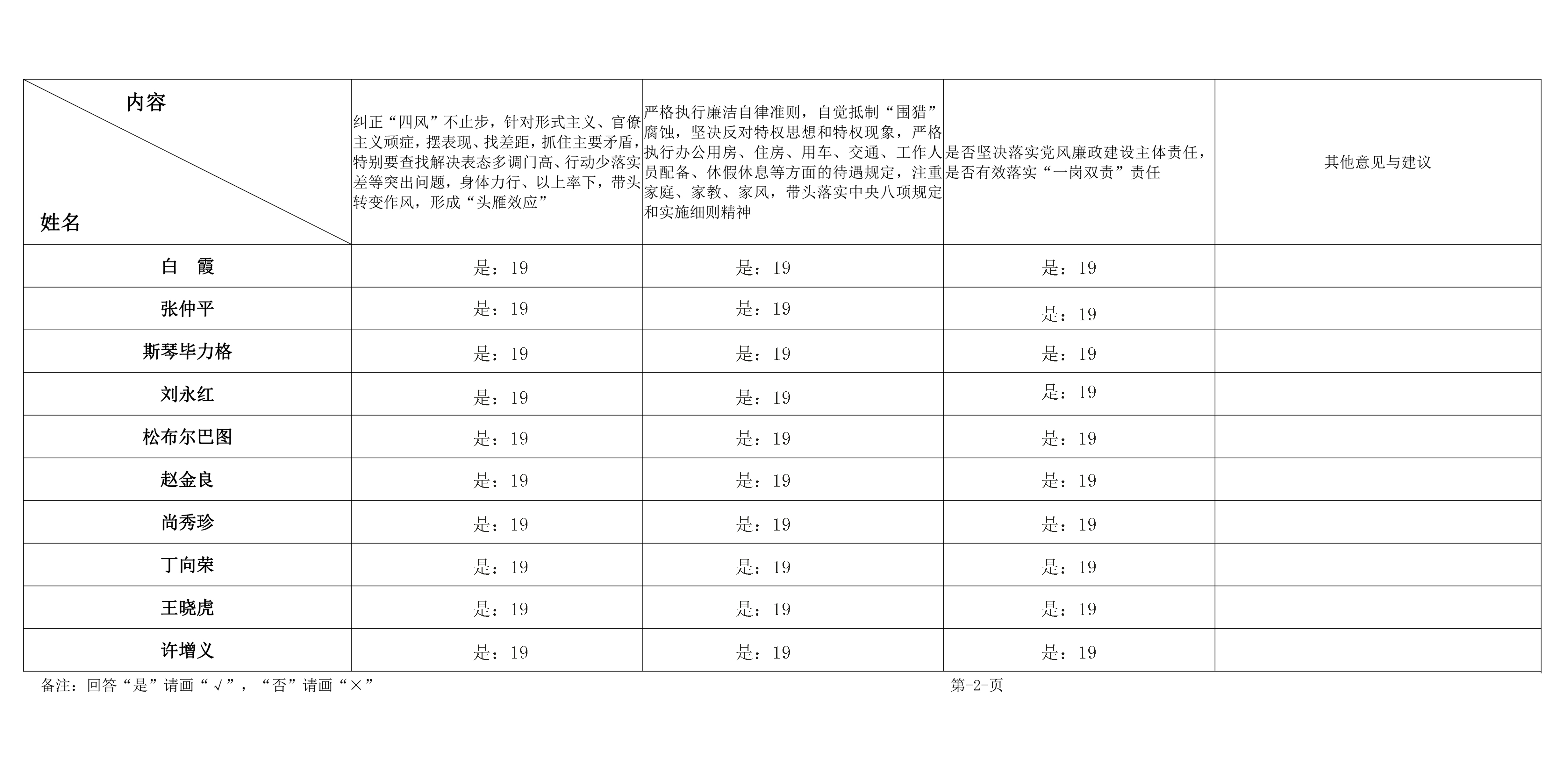 | 内容 姓名 | 纠正“四风”不止步，针对形式主义、官僚主义顽症，摆表现、找差距，抓住主要矛盾，特别要查找解决表态多调门高、行动少落实差等突出问题，身体力行、以上率下，带头转变作风，形成“头雁效应” | 严格执行廉洁自律准则，自觉抵制“围猎”腐蚀，坚决反对特权思想和特权现象，严格执行办公用房、住房、用车、交通、工作人员配备、休假休息等方面的待遇规定，注重家庭、家教、家风，带头落实中央八项规定和实施细则精神 | 是否坚决落实党风廉政建设主体责任，是否有效落实“一岗双责”责任 | 其他意见与建议 |
|---|---|---|---|---|
| 白　霞 | 是：19 | 是：19 | 是：19 | |
| 张仲平 | 是：19 | 是：19 | 是：19 | |
| 斯琴毕力格 | 是：19 | 是：19 | 是：19 | |
| 刘永红 | 是：19 | 是：19 | 是：19 | |
| 松布尔巴图 | 是：19 | 是：19 | 是：19 | |
| 赵金良 | 是：19 | 是：19 | 是：19 | |
| 尚秀珍 | 是：19 | 是：19 | 是：19 | |
| 丁向荣 | 是：19 | 是：19 | 是：19 | |
| 王晓虎 | 是：19 | 是：19 | 是：19 | |
| 许增义 | 是：19 | 是：19 | 是：19 | |

备注：回答“是”请画“√”，“否”请画“×”

第-2-页